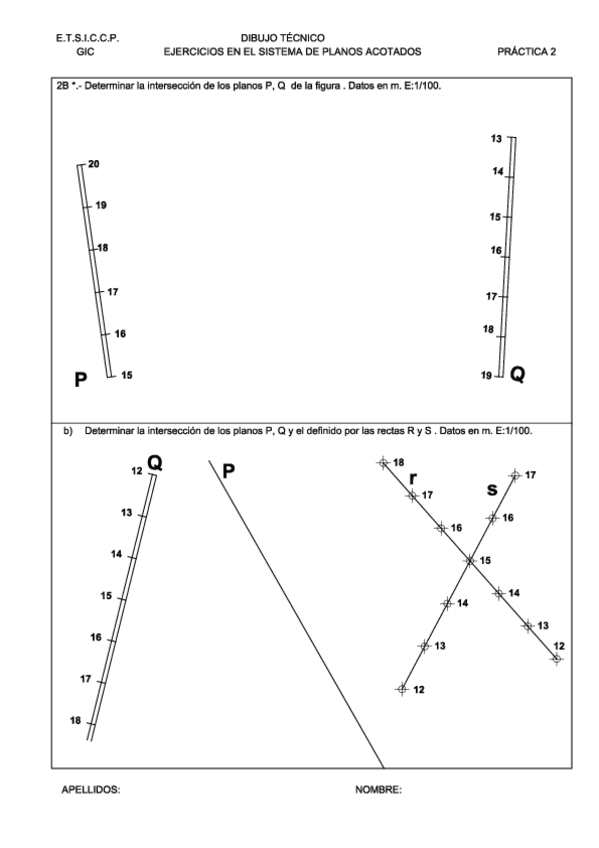 E.T.S.I.C.C.P.
GIC

DIBUJO TÉCNICO
EJERCICIOS EN EL SISTEMA DE PLANOS ACOTADOS

PRÁCTICA 2

2B *.- Determinar la intersección de los planos P, Q de la figura . Datos en m. E:1/100.

20
19
18
17
16
15
P

13
14
15
16
17
18
19
Q

b) Determinar la intersección de los planos P, Q y el definido por las rectas R y S . Datos en m. E:1/100.

12
Q
13
14
15
16
17
18

P

18
r
17
16
15
14
13
12

s
17
16
14
13
12

APELLIDOS:

NOMBRE: